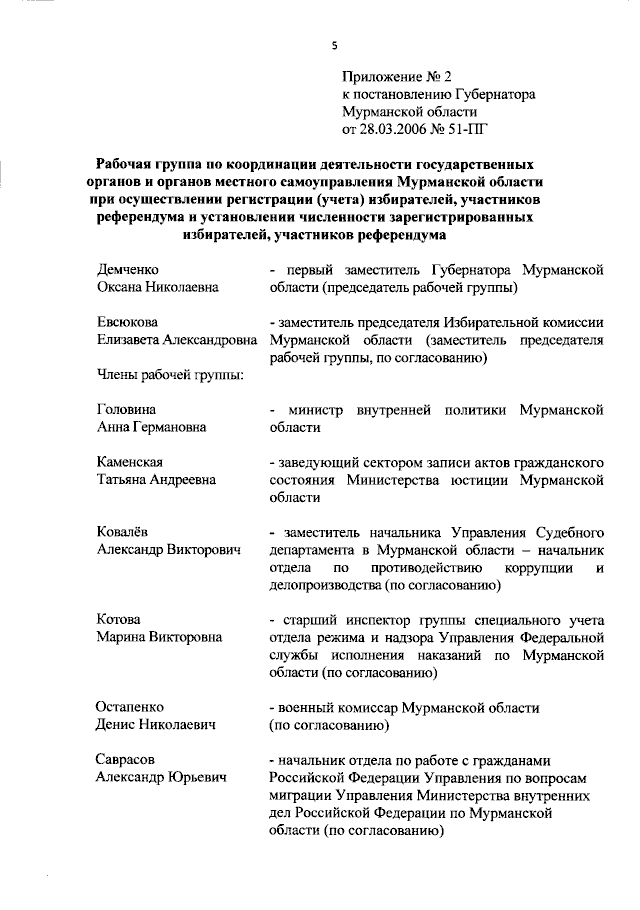 5

Приложение № 2
к постановлению Губернатора
Мурманской области
от 28.03.2006 № 51-ПГ

Рабочая группа по координации деятельности государственных органов и органов местного самоуправления Мурманской области при осуществлении регистрации (учета) избирателей, участников референдума и установлении численности зарегистрированных избирателей, участников референдума

Демченко
Оксана Николаевна
- первый заместитель Губернатора Мурманской области (председатель рабочей группы)

Евсюкова
Елизавета Александровна
- заместитель председателя Избирательной комиссии Мурманской области (заместитель председателя рабочей группы, по согласованию)

Члены рабочей группы:

Головина
Анна Германовна
- министр внутренней политики Мурманской области

Каменская
Татьяна Андреевна
- заведующий сектором записи актов гражданского состояния Министерства юстиции Мурманской области

Ковалёв
Александр Викторович
- заместитель начальника Управления Судебного департамента в Мурманской области – начальник отдела по противодействию коррупции и делопроизводства (по согласованию)

Котова
Марина Викторовна
- старший инспектор группы специального учета отдела режима и надзора Управления Федеральной службы исполнения наказаний по Мурманской области (по согласованию)

Остапенко
Денис Николаевич
- военный комиссар Мурманской области (по согласованию)

Саврасов
Александр Юрьевич
- начальник отдела по работе с гражданами Российской Федерации Управления по вопросам миграции Управления Министерства внутренних дел Российской Федерации по Мурманской области (по согласованию)